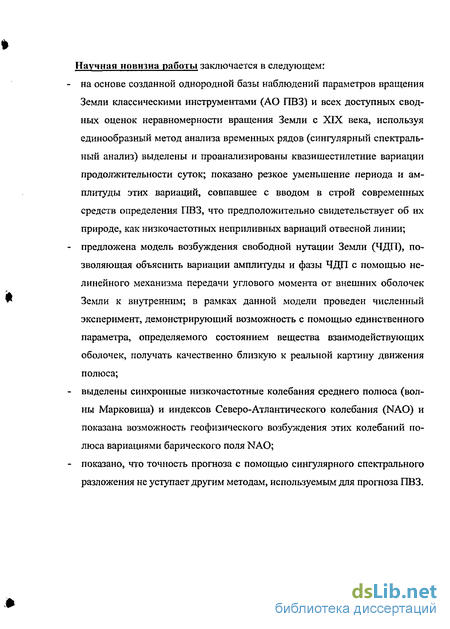 Научная новизна работы заключается в следующем:

- на основе созданной однородной базы наблюдений параметров вращения Земли классическими инструментами (АО ПВЗ) и всех доступных сводных оценок неравномерности вращения Земли с XIX века, используя единообразный метод анализа временных рядов (сингулярный спектральный анализ) выделены и проанализированы квазишестилетние вариации продолжительности суток; показано резкое уменьшение периода и амплитуды этих вариаций, совпавшее с вводом в строй современных средств определения ПВЗ, что предположительно свидетельствует об их природе, как низкочастотных неприливных вариаций отвесной линии;

- предложена модель возбуждения свободной нутации Земли (ЧДП), позволяющая объяснить вариации амплитуды и фазы ЧДП с помощью нелинейного механизма передачи углового момента от внешних оболочек Земли к внутренним; в рамках данной модели проведен численный эксперимент, демонстрирующий возможность с помощью единственного параметра, определяемого состоянием вещества взаимодействующих оболочек, получать качественно близкую к реальной картину движения полюса;

- выделены синхронные низкочастотные колебания среднего полюса (волны Марковица) и индексов Северо-Атлантического колебания (NAO) и показана возможность геофизического возбуждения этих колебаний полюса вариациями барического поля NAO;

- показано, что точность прогноза с помощью сингулярного спектрального разложения не уступает другим методам, используемым для прогноза ПВЗ.

dsLib.net
библиотека диссертаций